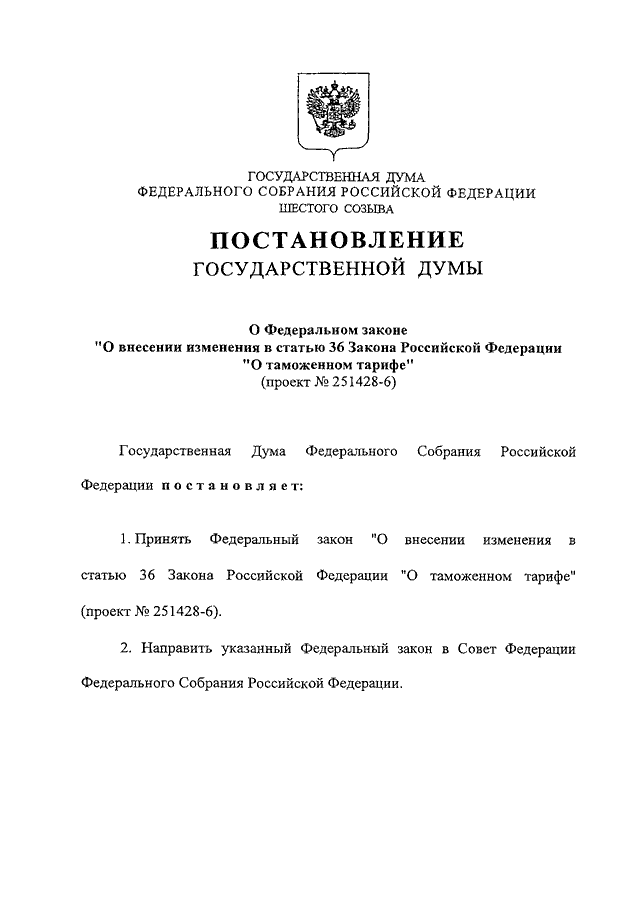 ГОСУДАРСТВЕННАЯ ДУМА
ФЕДЕРАЛЬНОГО СОБРАНИЯ РОССИЙСКОЙ ФЕДЕРАЦИИ
ШЕСТОГО СОЗЫВА

ПОСТАНОВЛЕНИЕ
ГОСУДАРСТВЕННОЙ ДУМЫ

О Федеральном законе
"О внесении изменения в статью 36 Закона Российской Федерации
"О таможенном тарифе"
(проект № 251428-6)

Государственная Дума Федерального Собрания Российской Федерации постановляет:

1. Принять Федеральный закон "О внесении изменения в статью 36 Закона Российской Федерации "О таможенном тарифе" (проект № 251428-6).

2. Направить указанный Федеральный закон в Совет Федерации Федерального Собрания Российской Федерации.